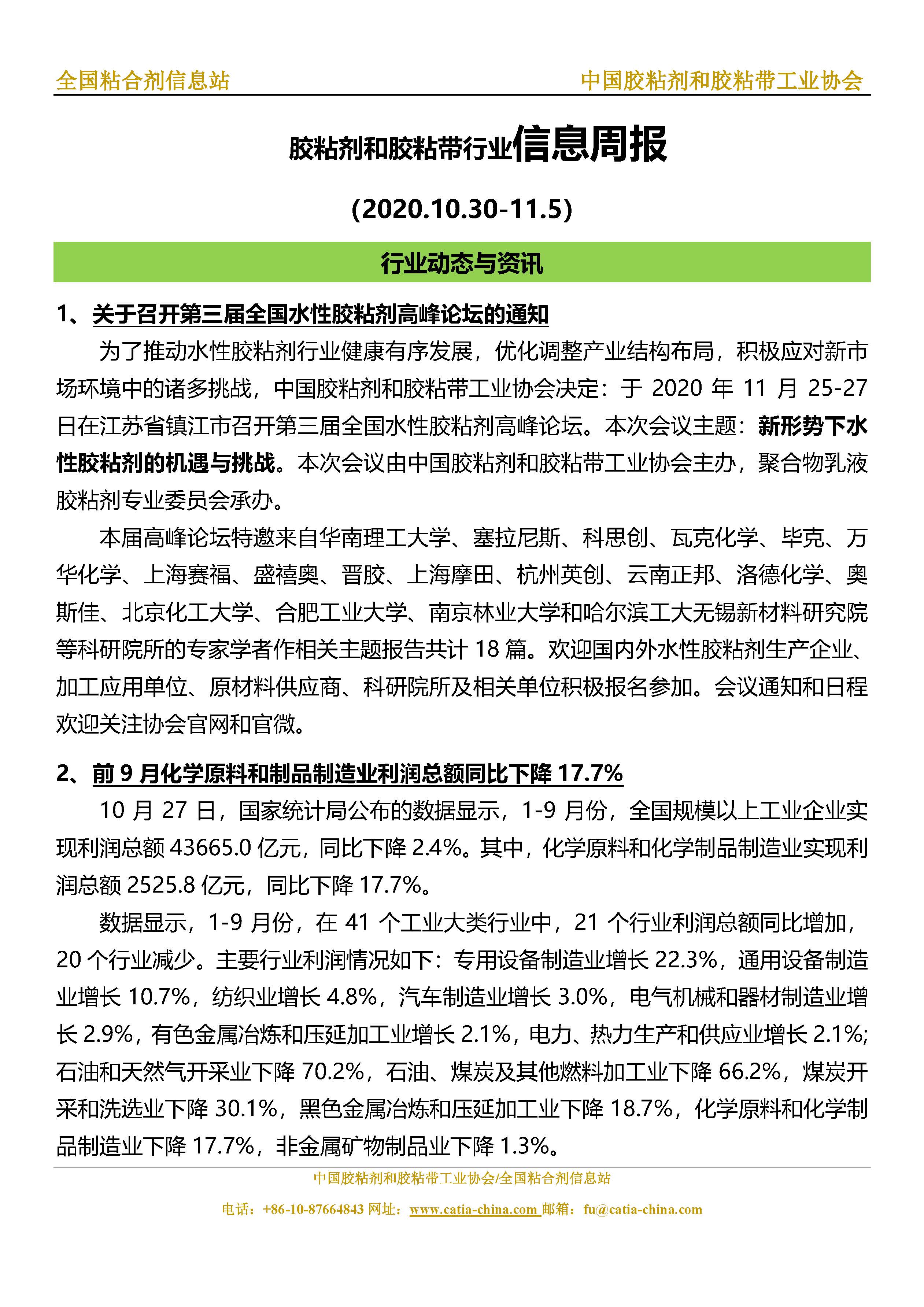 全国粘合剂信息站　　中国胶粘剂和胶粘带工业协会

胶粘剂和胶粘带行业信息周报

(2020.10.30-11.5)

行业动态与资讯

1、关于召开第三届全国水性胶粘剂高峰论坛的通知

为了推动水性胶粘剂行业健康有序发展，优化调整产业结构布局，积极应对新市场环境中的诸多挑战，中国胶粘剂和胶粘带工业协会决定：于 2020 年 11 月 25-27 日在江苏省镇江市召开第三届全国水性胶粘剂高峰论坛。本次会议主题：新形势下水性胶粘剂的机遇与挑战。本次会议由中国胶粘剂和胶粘带工业协会主办，聚合物乳液胶粘剂专业委员会承办。

本届高峰论坛特邀来自华南理工大学、塞拉尼斯、科思创、瓦克化学、毕克、万华化学、上海赛福、盛禧奥、晋胶、上海摩田、杭州英创、云南正邦、洛德化学、奥斯佳、北京化工大学、合肥工业大学、南京林业大学和哈尔滨工大无锡新材料研究院等科研院所的专家学者作相关主题报告共计 18 篇。欢迎国内外水性胶粘剂生产企业、加工应用单位、原材料供应商、科研院所及相关单位积极报名参加。会议通知和日程欢迎关注协会官网和官微。

2、前 9 月化学原料和制品制造业利润总额同比下降 17.7%

10 月 27 日，国家统计局公布的数据显示，1-9 月份，全国规模以上工业企业实现利润总额 43665.0 亿元，同比下降 2.4%。其中，化学原料和化学制品制造业实现利润总额 2525.8 亿元，同比下降 17.7%。

数据显示，1-9 月份，在 41 个工业大类行业中，21 个行业利润总额同比增加，20 个行业减少。主要行业利润情况如下：专用设备制造业增长 22.3%，通用设备制造业增长 10.7%，纺织业增长 4.8%，汽车制造业增长 3.0%，电气机械和器材制造业增长 2.9%，有色金属冶炼和压延加工业增长 2.1%，电力、热力生产和供应业增长 2.1%;石油和天然气开采业下降 70.2%，石油、煤炭及其他燃料加工业下降 66.2%，煤炭开采和洗选业下降 30.1%，黑色金属冶炼和压延加工业下降 18.7%，化学原料和化学制品制造业下降 17.7%，非金属矿物制品业下降 1.3%。

中国胶粘剂和胶粘带工业协会/全国粘合剂信息站

电话：+86-10-87664843 网址：www.catia-china.com 邮箱：fu@catia-china.com